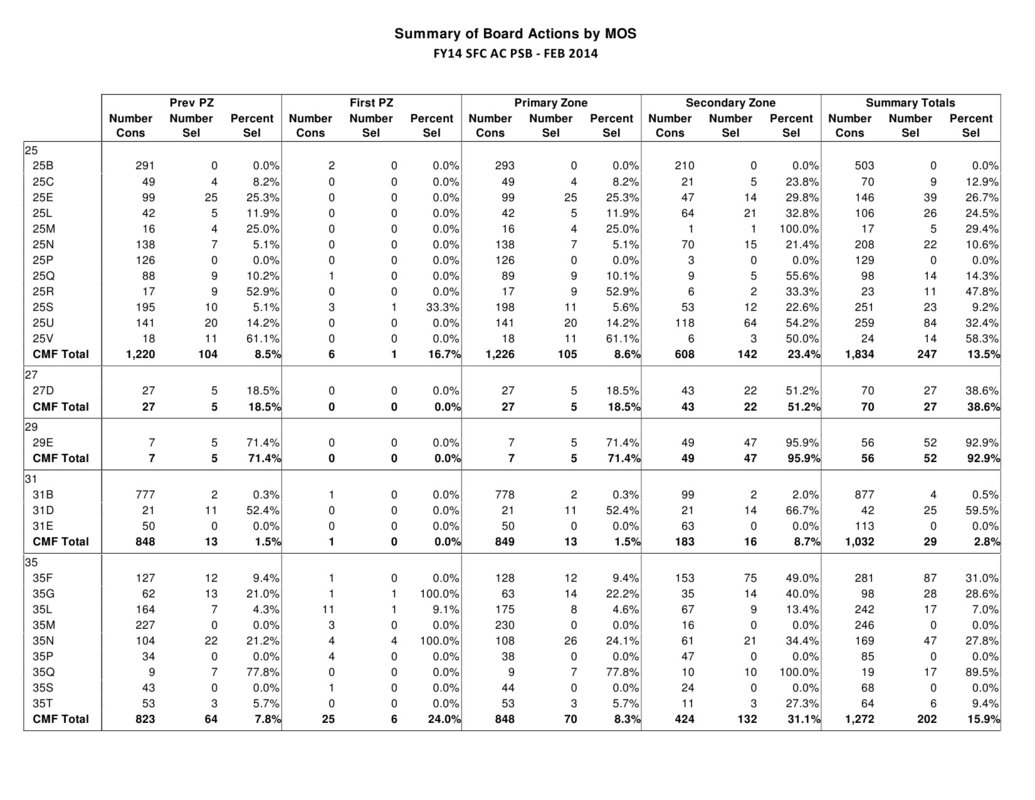 Summary of Board Actions by MOS
FY14 SFC AC PSB - FEB 2014

| | Prev PZ Number Cons | Prev PZ Number Sel | Prev PZ Percent Sel | First PZ Number Cons | First PZ Number Sel | First PZ Percent Sel | Primary Zone Number Cons | Primary Zone Number Sel | Primary Zone Percent Sel | Secondary Zone Number Cons | Secondary Zone Number Sel | Secondary Zone Percent Sel | Summary Totals Number Cons | Summary Totals Number Sel | Summary Totals Percent Sel |
|---|---|---|---|---|---|---|---|---|---|---|---|---|---|---|---|
| 25 | | | | | | | | | | | | | | | |
| 25B | 291 | 0 | 0.0% | 2 | 0 | 0.0% | 293 | 0 | 0.0% | 210 | 0 | 0.0% | 503 | 0 | 0.0% |
| 25C | 49 | 4 | 8.2% | 0 | 0 | 0.0% | 49 | 4 | 8.2% | 21 | 5 | 23.8% | 70 | 9 | 12.9% |
| 25E | 99 | 25 | 25.3% | 0 | 0 | 0.0% | 99 | 25 | 25.3% | 47 | 14 | 29.8% | 146 | 39 | 26.7% |
| 25L | 42 | 5 | 11.9% | 0 | 0 | 0.0% | 42 | 5 | 11.9% | 64 | 21 | 32.8% | 106 | 26 | 24.5% |
| 25M | 16 | 4 | 25.0% | 0 | 0 | 0.0% | 16 | 4 | 25.0% | 1 | 1 | 100.0% | 17 | 5 | 29.4% |
| 25N | 138 | 7 | 5.1% | 0 | 0 | 0.0% | 138 | 7 | 5.1% | 70 | 15 | 21.4% | 208 | 22 | 10.6% |
| 25P | 126 | 0 | 0.0% | 0 | 0 | 0.0% | 126 | 0 | 0.0% | 3 | 0 | 0.0% | 129 | 0 | 0.0% |
| 25Q | 88 | 9 | 10.2% | 1 | 0 | 0.0% | 89 | 9 | 10.1% | 9 | 5 | 55.6% | 98 | 14 | 14.3% |
| 25R | 17 | 9 | 52.9% | 0 | 0 | 0.0% | 17 | 9 | 52.9% | 6 | 2 | 33.3% | 23 | 11 | 47.8% |
| 25S | 195 | 10 | 5.1% | 3 | 1 | 33.3% | 198 | 11 | 5.6% | 53 | 12 | 22.6% | 251 | 23 | 9.2% |
| 25U | 141 | 20 | 14.2% | 0 | 0 | 0.0% | 141 | 20 | 14.2% | 118 | 64 | 54.2% | 259 | 84 | 32.4% |
| 25V | 18 | 11 | 61.1% | 0 | 0 | 0.0% | 18 | 11 | 61.1% | 6 | 3 | 50.0% | 24 | 14 | 58.3% |
| CMF Total | 1,220 | 104 | 8.5% | 6 | 1 | 16.7% | 1,226 | 105 | 8.6% | 608 | 142 | 23.4% | 1,834 | 247 | 13.5% |
| 27 | | | | | | | | | | | | | | | |
| 27D | 27 | 5 | 18.5% | 0 | 0 | 0.0% | 27 | 5 | 18.5% | 43 | 22 | 51.2% | 70 | 27 | 38.6% |
| CMF Total | 27 | 5 | 18.5% | 0 | 0 | 0.0% | 27 | 5 | 18.5% | 43 | 22 | 51.2% | 70 | 27 | 38.6% |
| 29 | | | | | | | | | | | | | | | |
| 29E | 7 | 5 | 71.4% | 0 | 0 | 0.0% | 7 | 5 | 71.4% | 49 | 47 | 95.9% | 56 | 52 | 92.9% |
| CMF Total | 7 | 5 | 71.4% | 0 | 0 | 0.0% | 7 | 5 | 71.4% | 49 | 47 | 95.9% | 56 | 52 | 92.9% |
| 31 | | | | | | | | | | | | | | | |
| 31B | 777 | 2 | 0.3% | 1 | 0 | 0.0% | 778 | 2 | 0.3% | 99 | 2 | 2.0% | 877 | 4 | 0.5% |
| 31D | 21 | 11 | 52.4% | 0 | 0 | 0.0% | 21 | 11 | 52.4% | 21 | 14 | 66.7% | 42 | 25 | 59.5% |
| 31E | 50 | 0 | 0.0% | 0 | 0 | 0.0% | 50 | 0 | 0.0% | 63 | 0 | 0.0% | 113 | 0 | 0.0% |
| CMF Total | 848 | 13 | 1.5% | 1 | 0 | 0.0% | 849 | 13 | 1.5% | 183 | 16 | 8.7% | 1,032 | 29 | 2.8% |
| 35 | | | | | | | | | | | | | | | |
| 35F | 127 | 12 | 9.4% | 1 | 0 | 0.0% | 128 | 12 | 9.4% | 153 | 75 | 49.0% | 281 | 87 | 31.0% |
| 35G | 62 | 13 | 21.0% | 1 | 1 | 100.0% | 63 | 14 | 22.2% | 35 | 14 | 40.0% | 98 | 28 | 28.6% |
| 35L | 164 | 7 | 4.3% | 11 | 1 | 9.1% | 175 | 8 | 4.6% | 67 | 9 | 13.4% | 242 | 17 | 7.0% |
| 35M | 227 | 0 | 0.0% | 3 | 0 | 0.0% | 230 | 0 | 0.0% | 16 | 0 | 0.0% | 246 | 0 | 0.0% |
| 35N | 104 | 22 | 21.2% | 4 | 4 | 100.0% | 108 | 26 | 24.1% | 61 | 21 | 34.4% | 169 | 47 | 27.8% |
| 35P | 34 | 0 | 0.0% | 4 | 0 | 0.0% | 38 | 0 | 0.0% | 47 | 0 | 0.0% | 85 | 0 | 0.0% |
| 35Q | 9 | 7 | 77.8% | 0 | 0 | 0.0% | 9 | 7 | 77.8% | 10 | 10 | 100.0% | 19 | 17 | 89.5% |
| 35S | 43 | 0 | 0.0% | 1 | 0 | 0.0% | 44 | 0 | 0.0% | 24 | 0 | 0.0% | 68 | 0 | 0.0% |
| 35T | 53 | 3 | 5.7% | 0 | 0 | 0.0% | 53 | 3 | 5.7% | 11 | 3 | 27.3% | 64 | 6 | 9.4% |
| CMF Total | 823 | 64 | 7.8% | 25 | 6 | 24.0% | 848 | 70 | 8.3% | 424 | 132 | 31.1% | 1,272 | 202 | 15.9% |